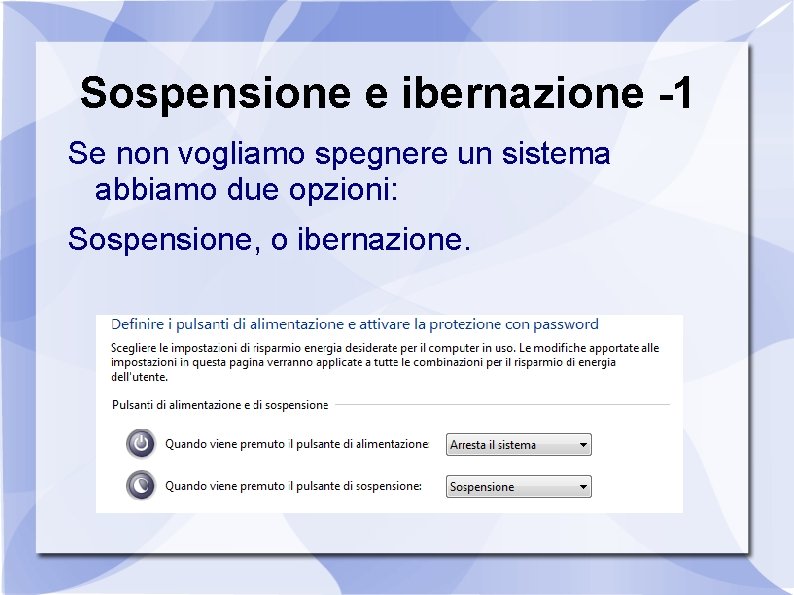 Sospensione e ibernazione -1

Se non vogliamo spegnere un sistema abbiamo due opzioni:

Sospensione, o ibernazione.

Definire i pulsanti di alimentazione e attivare la protezione con password

Scegliere le impostazioni di risparmio energia desiderate per il computer in uso. Le modifiche apportate alle impostazioni in questa pagina verranno applicate a tutte le combinazioni per il risparmio di energia dell'utente.

Pulsanti di alimentazione e di sospensione

Quando viene premuto il pulsante di alimentazione: Arresta il sistema

Quando viene premuto il pulsante di sospensione: Sospensione